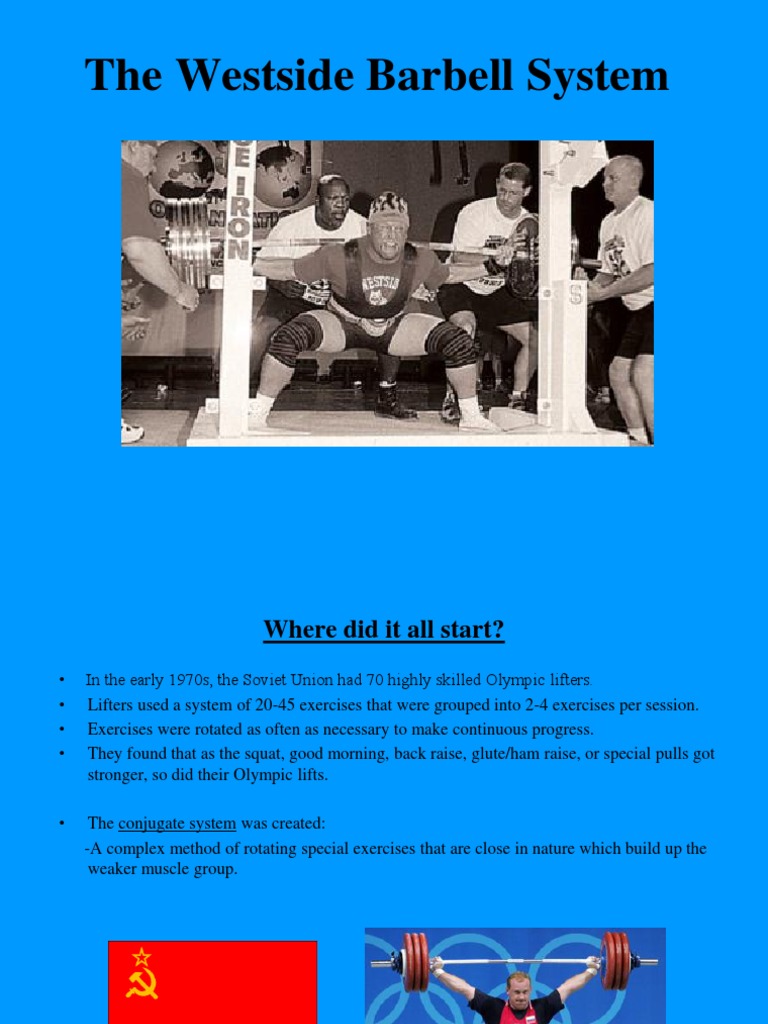 The Westside Barbell System

Where did it all start?

• In the early 1970s, the Soviet Union had 70 highly skilled Olympic lifters.
• Lifters used a system of 20-45 exercises that were grouped into 2-4 exercises per session.
• Exercises were rotated as often as necessary to make continuous progress.
• They found that as the squat, good morning, back raise, glute/ham raise, or special pulls got stronger, so did their Olympic lifts.

• The conjugate system was created:
-A complex method of rotating special exercises that are close in nature which build up the weaker muscle group.